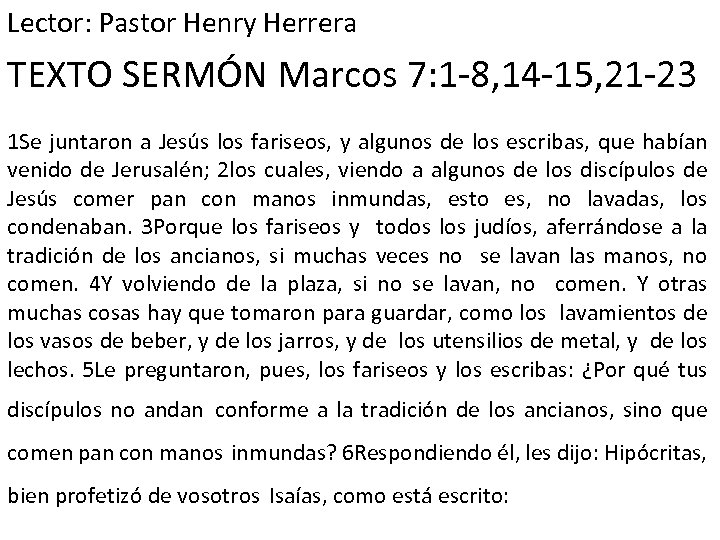 Lector: Pastor Henry Herrera

TEXTO SERMÓN Marcos 7:1-8,14-15,21-23

1Se juntaron a Jesús los fariseos, y algunos de los escribas, que habían venido de Jerusalén; 2los cuales, viendo a algunos de los discípulos de Jesús comer pan con manos inmundas, esto es, no lavadas, los condenaban. 3Porque los fariseos y todos los judíos, aferrándose a la tradición de los ancianos, si muchas veces no se lavan las manos, no comen. 4Y volviendo de la plaza, si no se lavan, no comen. Y otras muchas cosas hay que tomaron para guardar, como los lavamientos de los vasos de beber, y de los jarros, y de los utensilios de metal, y de los lechos. 5Le preguntaron, pues, los fariseos y los escribas: ¿Por qué tus discípulos no andan conforme a la tradición de los ancianos, sino que comen pan con manos inmundas? 6Respondiendo él, les dijo: Hipócritas, bien profetizó de vosotros Isaías, como está escrito: